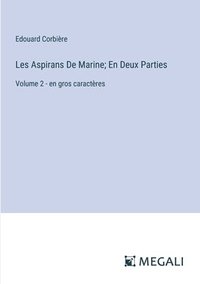 Edouard Corbière

Les Aspirans De Marine; En Deux Parties

Volume 2 - en gros caractères

MEGALI